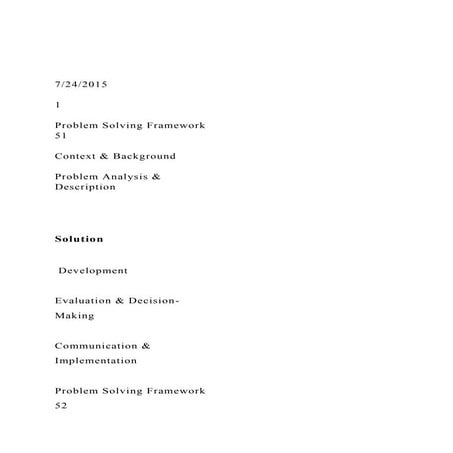 7/24/2015

1

Problem Solving Framework 51

Context & Background

Problem Analysis & Description

Solution

Development

Evaluation & Decision-Making

Communication & Implementation

Problem Solving Framework 52